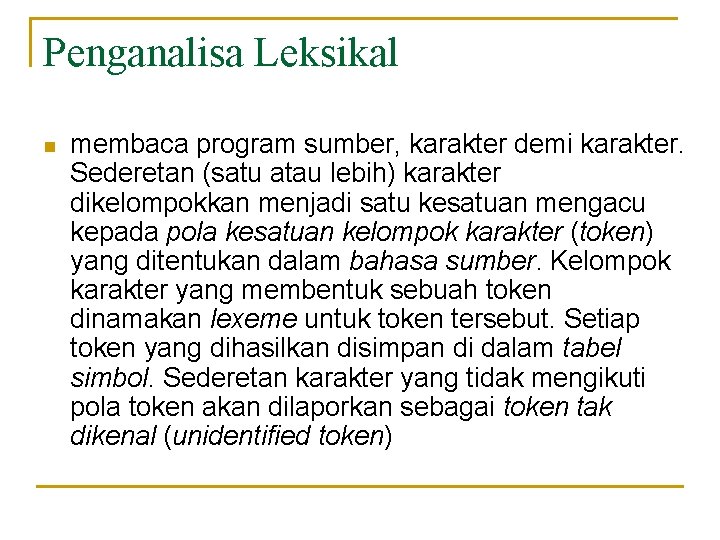 Penganalisa Leksikal

membaca program sumber, karakter demi karakter. Sederetan (satu atau lebih) karakter dikelompokkan menjadi satu kesatuan mengacu kepada pola kesatuan kelompok karakter (token) yang ditentukan dalam bahasa sumber. Kelompok karakter yang membentuk sebuah token dinamakan lexeme untuk token tersebut. Setiap token yang dihasilkan disimpan di dalam tabel simbol. Sederetan karakter yang tidak mengikuti pola token akan dilaporkan sebagai token tak dikenal (unidentified token)